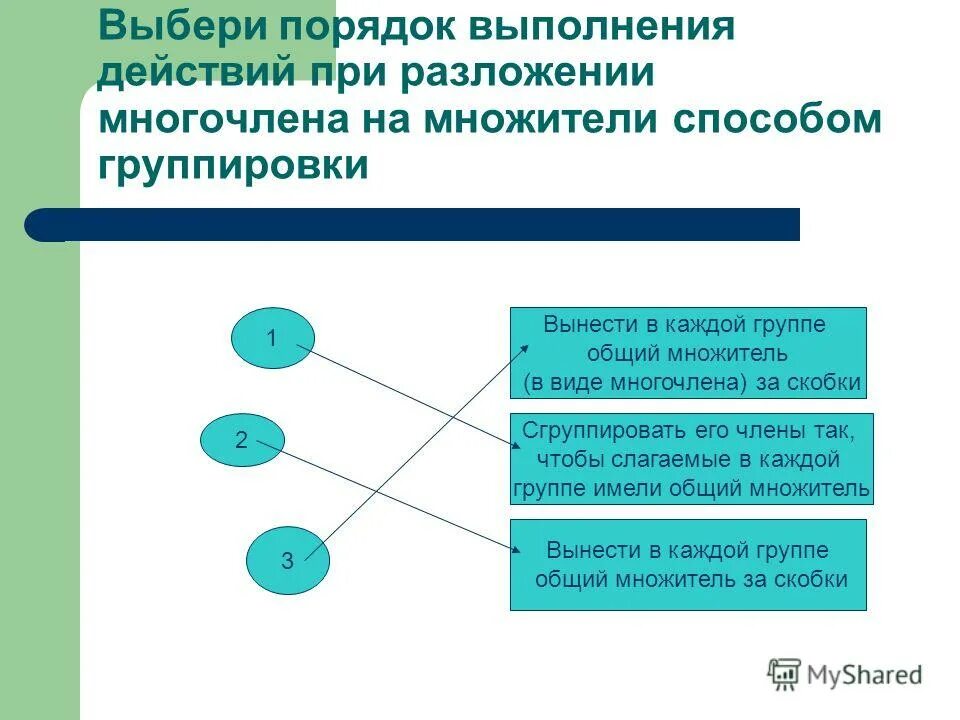 Выбери порядок выполнения действий при разложении многочлена на множители способом группировки

1

2

3

Вынести в каждой группе общий множитель (в виде многочлена) за скобки

Сгруппировать его члены так, чтобы слагаемые в каждой группе имели общий множитель

Вынести в каждой группе общий множитель за скобки

MyShared